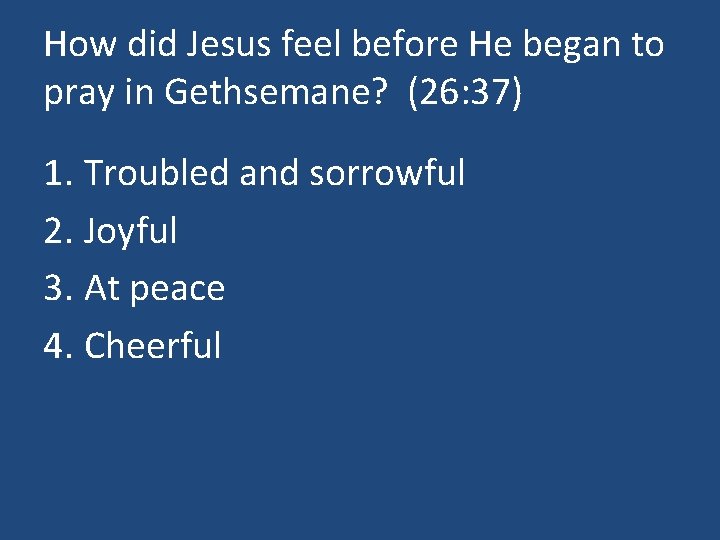 How did Jesus feel before He began to pray in Gethsemane?  (26:37)

1. Troubled and sorrowful
2. Joyful
3. At peace
4. Cheerful